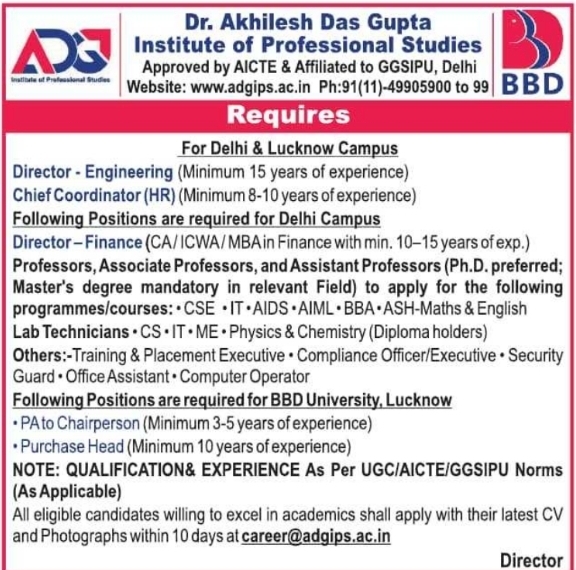 ADG
Institute of Professional Studies

Dr. Akhilesh Das Gupta Institute of Professional Studies
Approved by AICTE & Affiliated to GGSIPU, Delhi
Website: www.adgips.ac.in Ph:91(11)-49905900 to 99

BBD

Requires

For Delhi & Lucknow Campus

Director - Engineering (Minimum 15 years of experience)

Chief Coordinator (HR) (Minimum 8-10 years of experience)

Following Positions are required for Delhi Campus

Director – Finance (CA/ ICWA/ MBA in Finance with min. 10–15 years of exp.)

Professors, Associate Professors, and Assistant Professors (Ph.D. preferred; Master's degree mandatory in relevant Field) to apply for the following programmes/courses: • CSE • IT • AIDS • AIML • BBA • ASH-Maths & English

Lab Technicians • CS • IT • ME • Physics & Chemistry (Diploma holders)

Others:-Training & Placement Executive • Compliance Officer/Executive • Security Guard • Office Assistant • Computer Operator

Following Positions are required for BBD University, Lucknow

• PA to Chairperson (Minimum 3-5 years of experience)

• Purchase Head (Minimum 10 years of experience)

NOTE: QUALIFICATION& EXPERIENCE As Per UGC/AICTE/GGSIPU Norms (As Applicable)

All eligible candidates willing to excel in academics shall apply with their latest CV and Photographs within 10 days at career@adgips.ac.in

Director